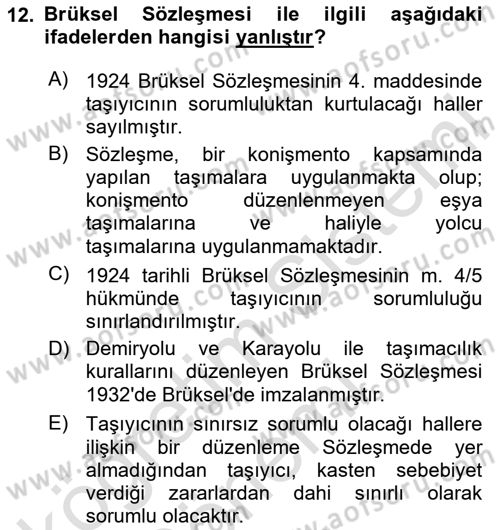 12. Brüksel Sözleşmesi ile ilgili aşağıdaki ifadelerden hangisi yanlıştır?

A) 1924 Brüksel Sözleşmesinin 4. maddesinde taşıyıcının sorumluluktan kurtulacağı haller sayılmıştır.

B) Sözleşme, bir konişmento kapsamında yapılan taşımalara uygulanmakta olup; konişmento düzenlenmeyen eşya taşımalarına ve haliyle yolcu taşımalarına uygulanmamaktadır.

C) 1924 tarihli Brüksel Sözleşmesinin m. 4/5 hükmünde taşıyıcının sorumluluğu sınırlandırılmıştır.

D) Demiryolu ve Karayolu ile taşımacılık kurallarını düzenleyen Brüksel Sözleşmesi 1932'de Brüksel'de imzalanmıştır.

E) Taşıyıcının sınırsız sorumlu olacağı hallere ilişkin bir düzenleme Sözleşmede yer almadığından taşıyıcı, kasten sebebiyet verdiği zararlardan dahi sınırlı olarak sorumlu olacaktır.

www.aofsoru.com